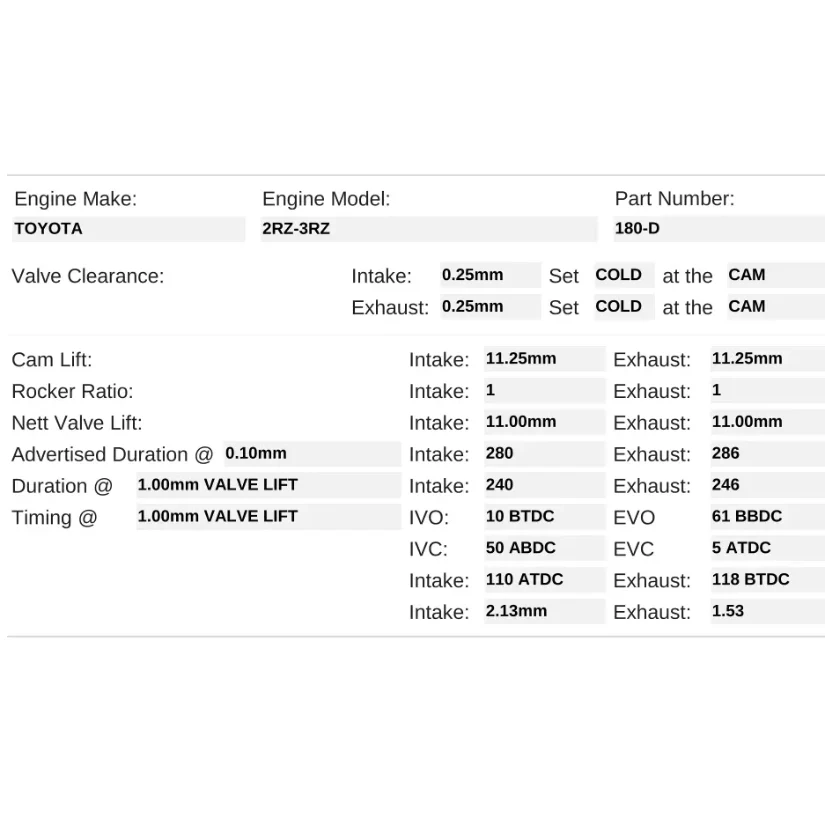 Engine Make:
TOYOTA

Engine Model:
2RZ-3RZ

Part Number:
180-D

Valve Clearance:
Intake: 0.25mm Set COLD at the CAM
Exhaust: 0.25mm Set COLD at the CAM

Cam Lift: Intake: 11.25mm Exhaust: 11.25mm
Rocker Ratio: Intake: 1 Exhaust: 1
Nett Valve Lift: Intake: 11.00mm Exhaust: 11.00mm
Advertised Duration @ 0.10mm Intake: 280 Exhaust: 286
Duration @ 1.00mm VALVE LIFT Intake: 240 Exhaust: 246
Timing @ 1.00mm VALVE LIFT IVO: 10 BTDC EVO 61 BBDC
IVC: 50 ABDC EVC 5 ATDC
Intake: 110 ATDC Exhaust: 118 BTDC
Intake: 2.13mm Exhaust: 1.53